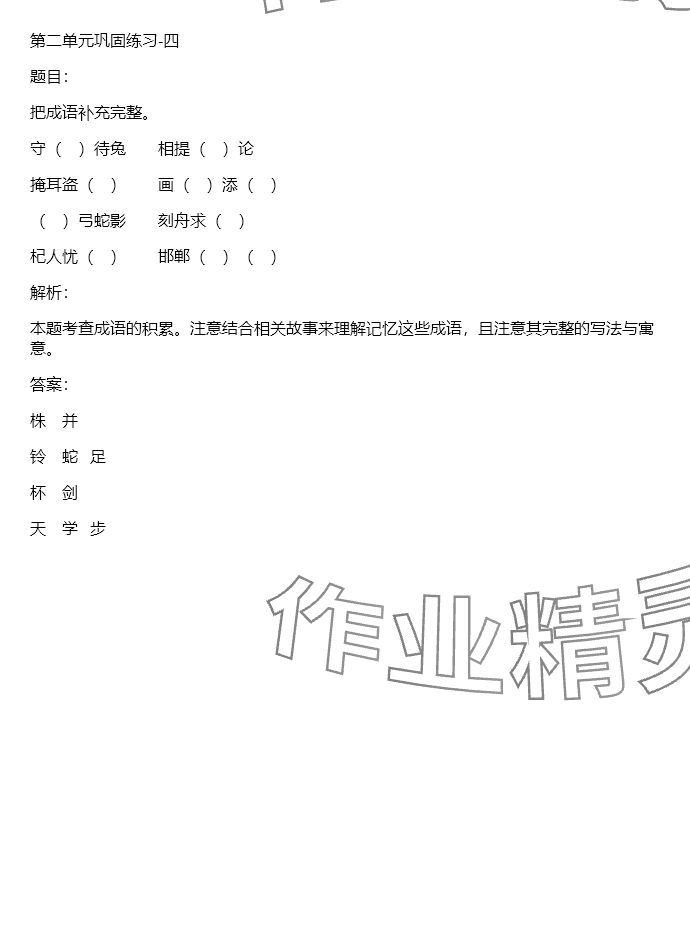 第二单元巩固练习-四

题目:

把成语补充完整。

守（ ）待兔 相提（ ）论

掩耳盗（ ） 画（ ）添（ ）

（ ）弓蛇影 刻舟求（ ）

杞人忧（ ） 邯郸（ ）（ ）

解析:

本题考查成语的积累。注意结合相关故事来理解记忆这些成语，且注意其完整的写法与寓意。

答案:

株 并

铃 蛇 足

杯 剑

天 学 步

作业精灵